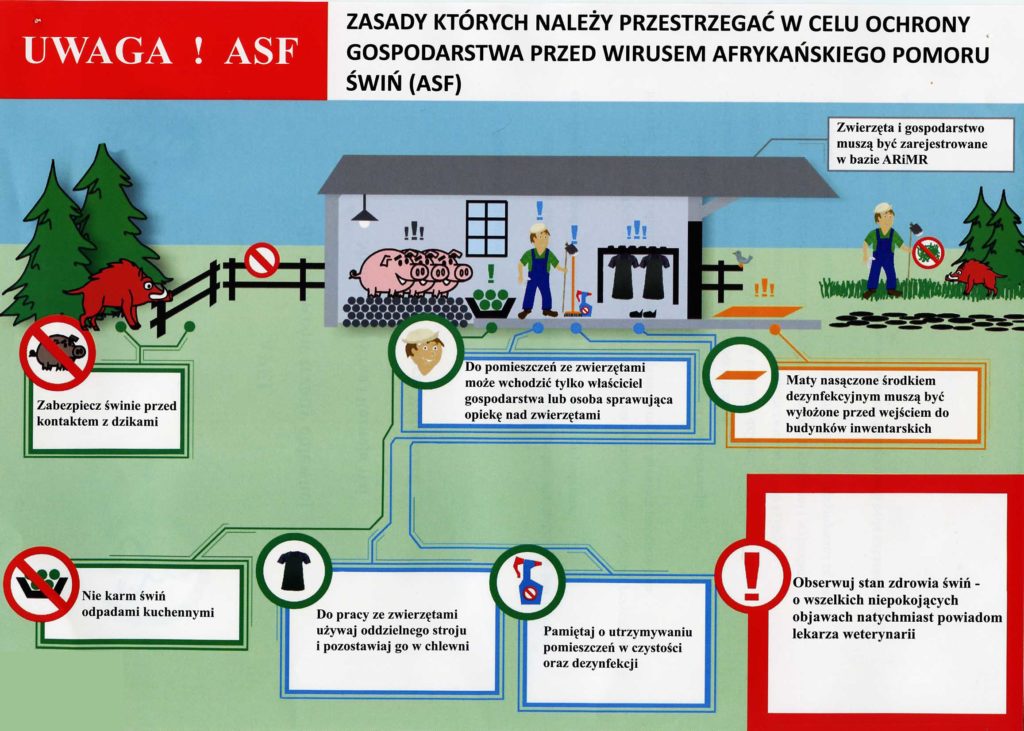 UWAGA ! ASF

ZASADY KTÓRYCH NALEŻY PRZESTRZEGAĆ W CELU OCHRONY GOSPODARSTWA PRZED WIRUSEM AFRYKAŃSKIEGO POMORU ŚWIŃ (ASF)

Zwierzęta i gospodarstwo muszą być zarejestrowane w bazie ARiMR

Zabezpiecz świnie przed kontaktem z dzikami

Do pomieszczeń ze zwierzętami może wchodzić tylko właściciel gospodarstwa lub osoba sprawująca opiekę nad zwierzętami

Maty nasączone środkiem dezynfekcyjnym muszą być wyłożone przed wejściem do budynków inwentarskich

Nie karm świń odpadami kuchennymi

Do pracy ze zwierzętami używaj oddzielnego stroju i pozostawiaj go w chlewni

Pamiętaj o utrzymywaniu pomieszczeń w czystości oraz dezynfekcji

Obserwuj stan zdrowia świń - o wszelkich niepokojących objawach natychmiast powiadom lekarza weterynarii